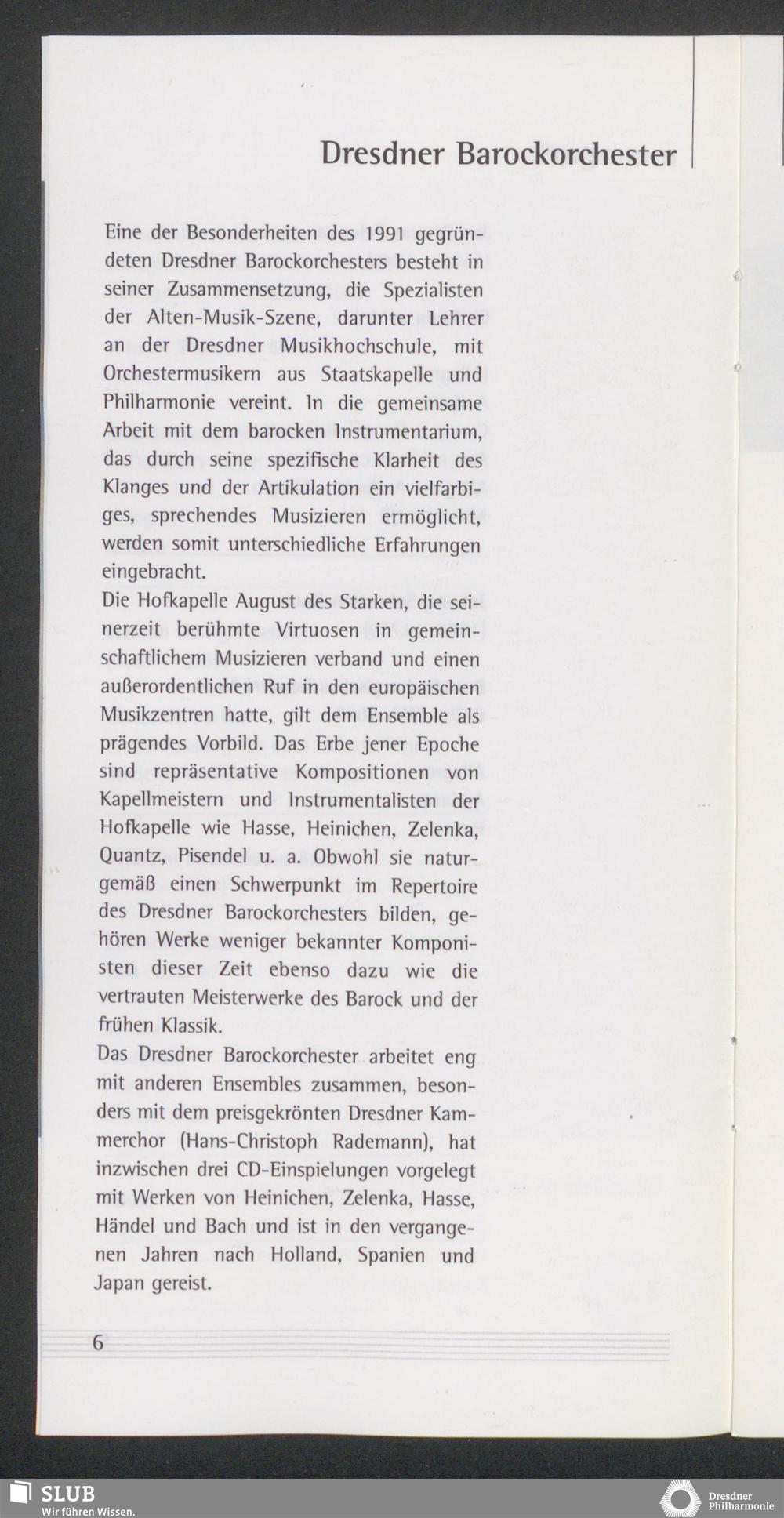 Dresdner Barockorchester

Eine der Besonderheiten des 1991 gegründeten Dresdner Barockorchesters besteht in seiner Zusammensetzung, die Spezialisten der Alten-Musik-Szene, darunter Lehrer an der Dresdner Musikhochschule, mit Orchestermusikern aus Staatskapelle und Philharmonie vereint. In die gemeinsame Arbeit mit dem barocken Instrumentarium, das durch seine spezifische Klarheit des Klanges und der Artikulation ein vielfarbiges, sprechendes Musizieren ermöglicht, werden somit unterschiedliche Erfahrungen eingebracht.

Die Hofkapelle August des Starken, die seinerzeit berühmte Virtuosen in gemeinschaftlichem Musizieren verband und einen außerordentlichen Ruf in den europäischen Musikzentren hatte, gilt dem Ensemble als prägendes Vorbild. Das Erbe jener Epoche sind repräsentative Kompositionen von Kapellmeistern und Instrumentalisten der Hofkapelle wie Hasse, Heinichen, Zelenka, Quantz, Pisendel u. a. Obwohl sie naturgemäß einen Schwerpunkt im Repertoire des Dresdner Barockorchesters bilden, gehören Werke weniger bekannter Komponisten dieser Zeit ebenso dazu wie die vertrauten Meisterwerke des Barock und der frühen Klassik.

Das Dresdner Barockorchester arbeitet eng mit anderen Ensembles zusammen, besonders mit dem preisgekrönten Dresdner Kammerchor (Hans-Christoph Rademann), hat inzwischen drei CD-Einspielungen vorgelegt mit Werken von Heinichen, Zelenka, Hasse, Händel und Bach und ist in den vergangenen Jahren nach Holland, Spanien und Japan gereist.

6

SLUB
Wir führen Wissen.

Dresdner Philharmonie